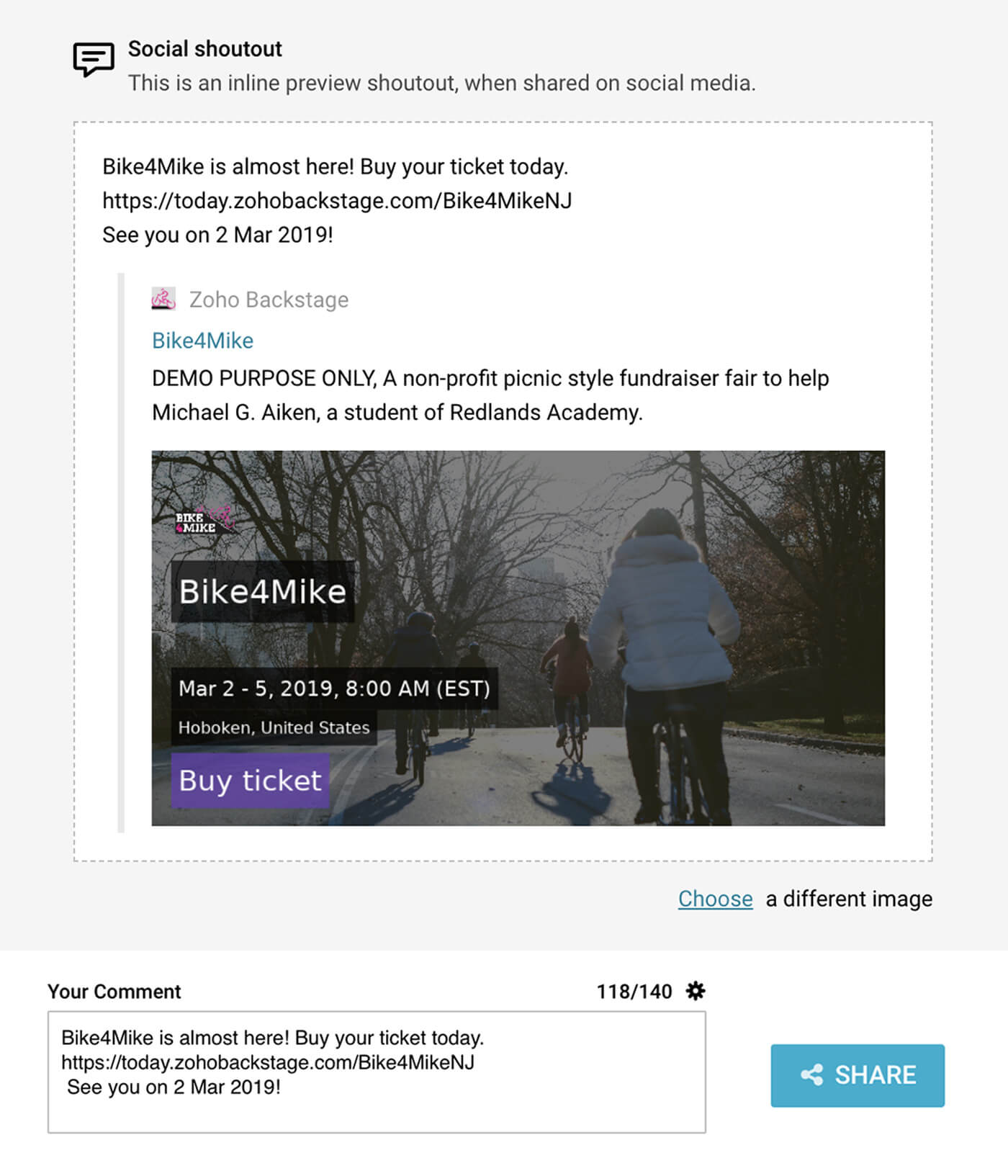 Social shoutout
This is an inline preview shoutout, when shared on social media.

Bike4Mike is almost here! Buy your ticket today.
https://today.zohobackstage.com/Bike4MikeNJ
See you on 2 Mar 2019!

Zoho Backstage

Bike4Mike

DEMO PURPOSE ONLY, A non-profit picnic style fundraiser fair to help Michael G. Aiken, a student of Redlands Academy.

BIKE 4MIKE

Bike4Mike

Mar 2 - 5, 2019, 8:00 AM (EST)

Hoboken, United States

Buy ticket

Choose a different image

Your Comment

118/140

Bike4Mike is almost here! Buy your ticket today.
https://today.zohobackstage.com/Bike4MikeNJ
See you on 2 Mar 2019!

SHARE